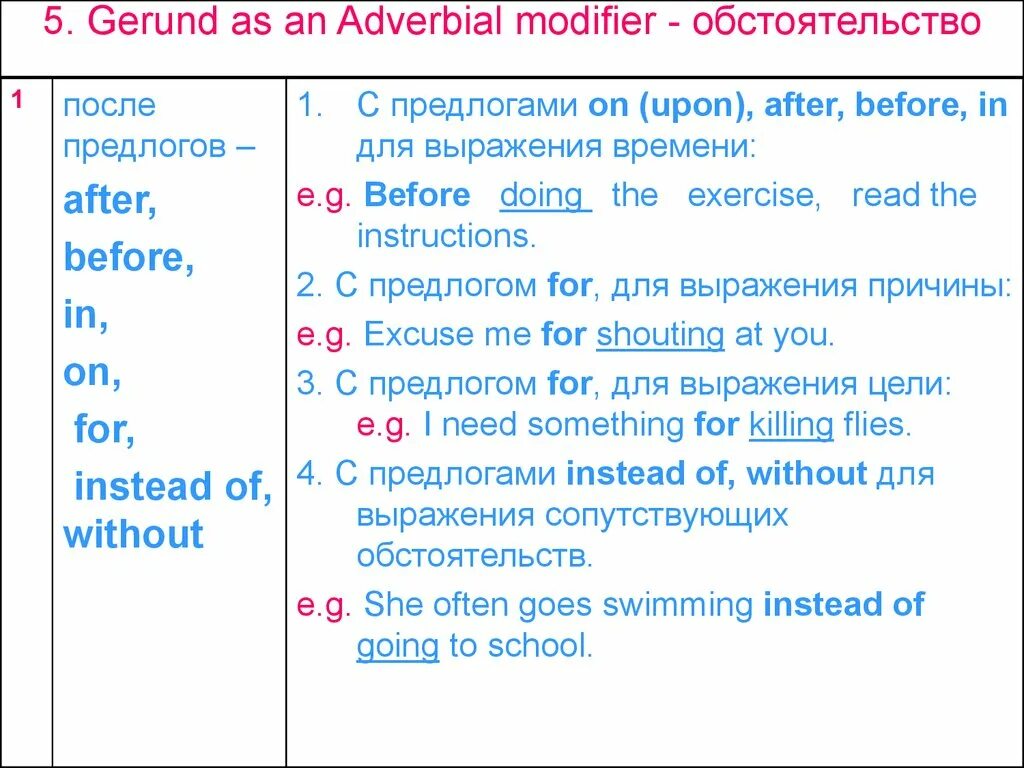 5. Gerund as an Adverbial modifier - обстоятельство

| 1 | после предлогов – after, before, in, on, for, instead of, without | 1. С предлогами on (upon), after, before, in для выражения времени: e.g. Before doing the exercise, read the instructions. 2. С предлогом for, для выражения причины: e.g. Excuse me for shouting at you. 3. С предлогом for, для выражения цели: e.g. I need something for killing flies. 4. С предлогами instead of, without для выражения сопутствующих обстоятельств. e.g. She often goes swimming instead of going to school. |
|---|---|---|